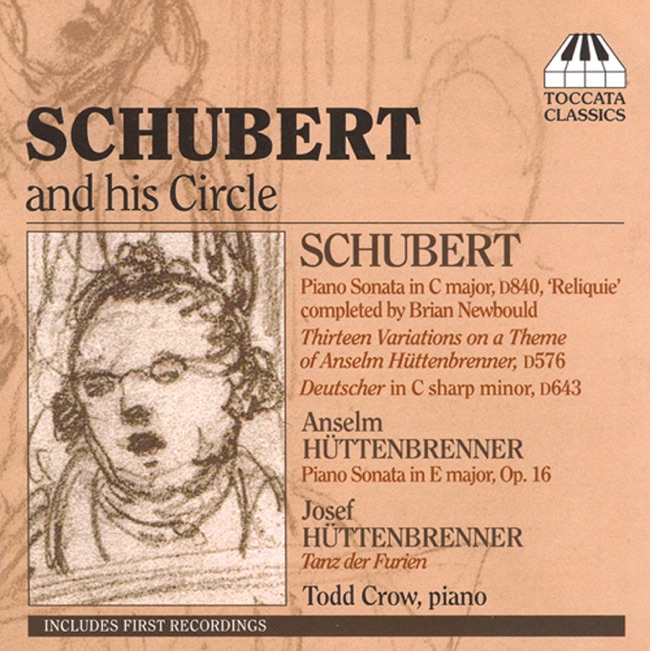 TOCCATA CLASSICS

SCHUBERT
and his Circle

SCHUBERT
Piano Sonata in C major, D840, 'Reliquie' completed by Brian Newbould
Thirteen Variations on a Theme of Anselm Hüttenbrenner, D576
Deutscher in C sharp minor, D643

Anselm
HÜTTENBRENNER
Piano Sonata in E major, Op. 16

Josef
HÜTTENBRENNER
Tanz der Furien

Todd Crow, piano

INCLUDES FIRST RECORDINGS